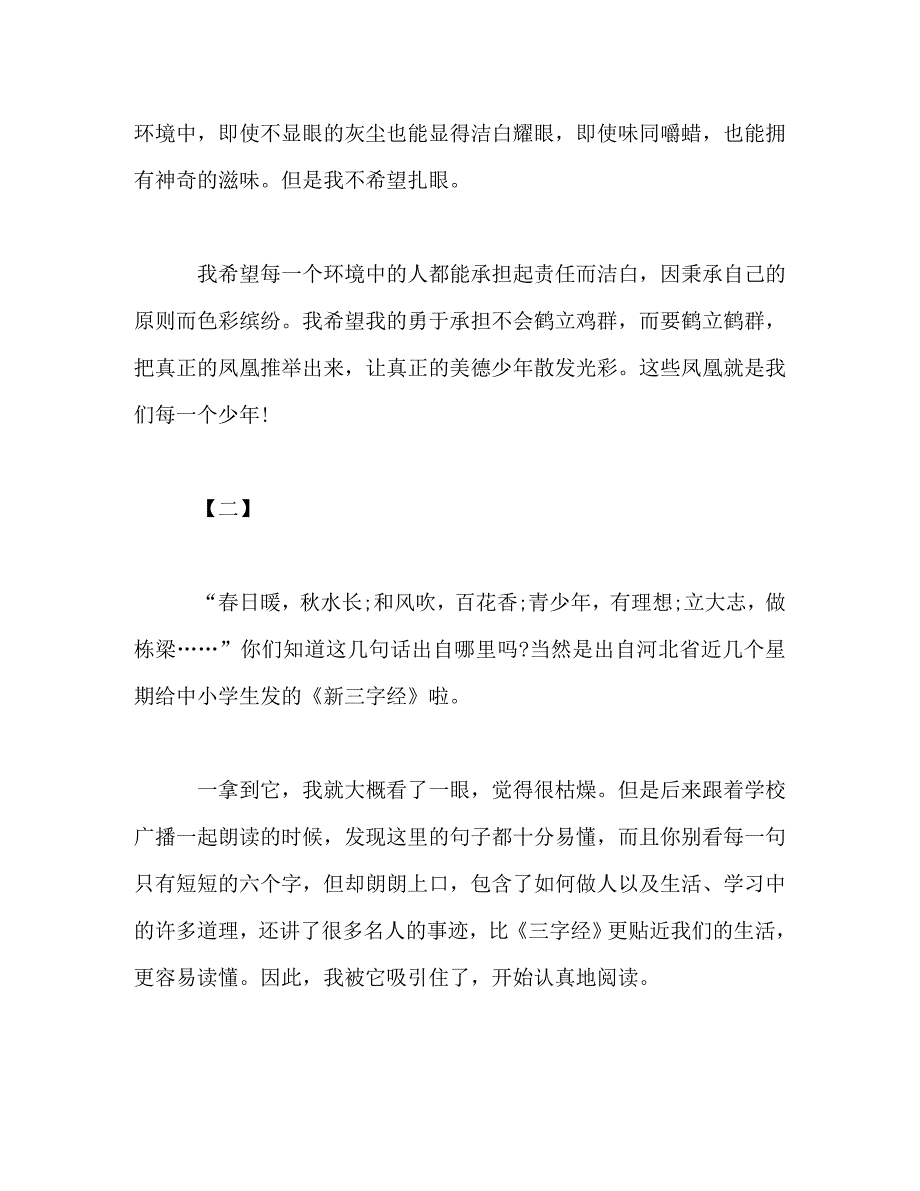 环境中，即使不显眼的灰尘也能显得洁白耀眼，即使味同嚼蜡，也能拥有神奇的滋味。但是我不希望扎眼。

我希望每一个环境中的人都能承担起责任而洁白，因秉承自己的原则而色彩缤纷。我希望我的勇于承担不会鹤立鸡群，而要鹤立鹤群，把真正的凤凰推举出来，让真正的美德少年散发光彩。这些凤凰就是我们每一个少年!

【二】

“春日暖，秋水长;和风吹，百花香;青少年，有理想;立大志，做栋梁……”你们知道这几句话出自哪里吗?当然是出自河北省近几个星期给中小学生发的《新三字经》啦。

一拿到它，我就大概看了一眼，觉得很枯燥。但是后来跟着学校广播一起朗读的时候，发现这里的句子都十分易懂，而且你别看每一句只有短短的六个字，但却朗朗上口，包含了如何做人以及生活、学习中的许多道理，还讲了很多名人的事迹，比《三字经》更贴近我们的生活，更容易读懂。因此，我被它吸引住了，开始认真地阅读。